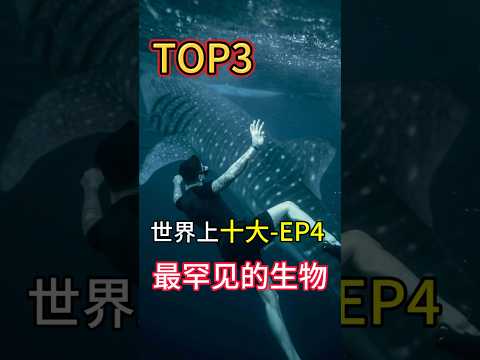 TOP3

世界上十大-EP4

最罕见的生物

世界

EP4